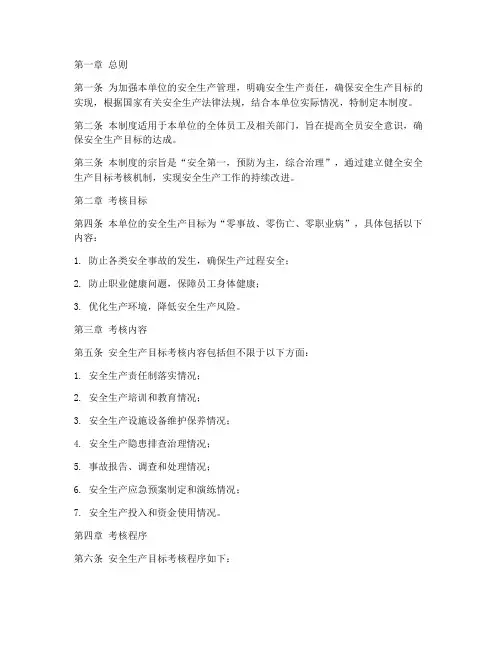 第一章 总则

第一条 为加强本单位的安全生产管理，明确安全生产责任，确保安全生产目标的实现，根据国家有关安全生产法律法规，结合本单位实际情况，特制定本制度。

第二条 本制度适用于本单位的全体员工及相关部门，旨在提高全员安全意识，确保安全生产目标的达成。

第三条 本制度的宗旨是“安全第一，预防为主，综合治理”，通过建立健全安全生产目标考核机制，实现安全生产工作的持续改进。

第二章 考核目标

第四条 本单位的安全生产目标为“零事故、零伤亡、零职业病”，具体包括以下内容：

1. 防止各类安全事故的发生，确保生产过程安全；

2. 防止职业健康问题，保障员工身体健康；

3. 优化生产环境，降低安全生产风险。

第三章 考核内容

第五条 安全生产目标考核内容包括但不限于以下方面：

1. 安全生产责任制落实情况；

2. 安全生产培训和教育情况；

3. 安全生产设施设备维护保养情况；

4. 安全生产隐患排查治理情况；

5. 事故报告、调查和处理情况；

6. 安全生产应急预案制定和演练情况；

7. 安全生产投入和资金使用情况。

第四章 考核程序

第六条 安全生产目标考核程序如下：